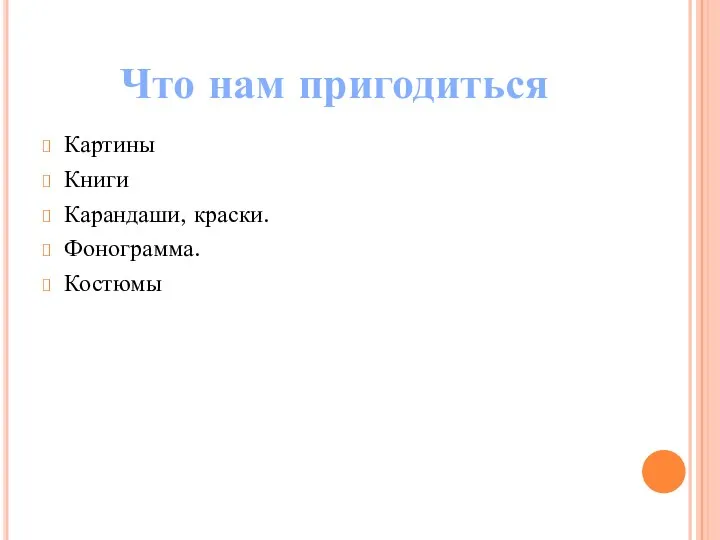 Что нам пригодиться

Картины
Книги
Карандаши, краски.
Фонограмма.
Костюмы